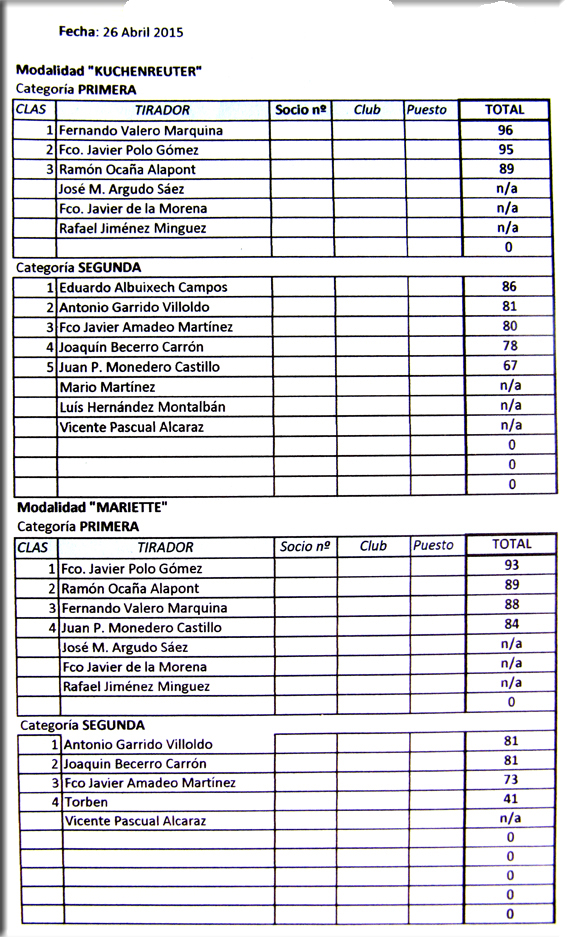 Fecha: 26 Abril 2015

Modalidad "KUCHENREUTER"
Categoría PRIMERA

| CLAS | TIRADOR | Socio nº | Club | Puesto | TOTAL |
|---|---|---|---|---|---|
| 1 | Fernando Valero Marquina | | | | 96 |
| 2 | Fco. Javier Polo Gómez | | | | 95 |
| 3 | Ramón Ocaña Alapont | | | | 89 |
| | José M. Argudo Sáez | | | | n/a |
| | Fco. Javier de la Morena | | | | n/a |
| | Rafael Jiménez Minguez | | | | n/a |
| | | | | | 0 |

Categoría SEGUNDA

| | | | | | |
|---|---|---|---|---|---|
| 1 | Eduardo Albuixech Campos | | | | 86 |
| 2 | Antonio Garrido Villoldo | | | | 81 |
| 3 | Fco Javier Amadeo Martínez | | | | 80 |
| 4 | Joaquín Becerro Carrón | | | | 78 |
| 5 | Juan P. Monedero Castillo | | | | 67 |
| | Mario Martínez | | | | n/a |
| | Luís Hernández Montalbán | | | | n/a |
| | Vicente Pascual Alcaraz | | | | n/a |
| | | | | | 0 |
| | | | | | 0 |
| | | | | | 0 |

Modalidad "MARIETTE"
Categoría PRIMERA

| CLAS | TIRADOR | Socio nº | Club | Puesto | TOTAL |
|---|---|---|---|---|---|
| 1 | Fco. Javier Polo Gómez | | | | 93 |
| 2 | Ramón Ocaña Alapont | | | | 89 |
| 3 | Fernando Valero Marquina | | | | 88 |
| 4 | Juan P. Monedero Castillo | | | | 84 |
| | José M. Argudo Sáez | | | | n/a |
| | Fco Javier de la Morena | | | | n/a |
| | Rafael Jiménez Minguez | | | | n/a |
| | | | | | 0 |

Categoría SEGUNDA

| | | | | | |
|---|---|---|---|---|---|
| 1 | Antonio Garrido Villoldo | | | | 81 |
| 2 | Joaquin Becerro Carrón | | | | 81 |
| 3 | Fco Javier Amadeo Martínez | | | | 73 |
| 4 | Torben | | | | 41 |
| | Vicente Pascual Alcaraz | | | | n/a |
| | | | | | 0 |
| | | | | | 0 |
| | | | | | 0 |
| | | | | | 0 |
| | | | | | 0 |